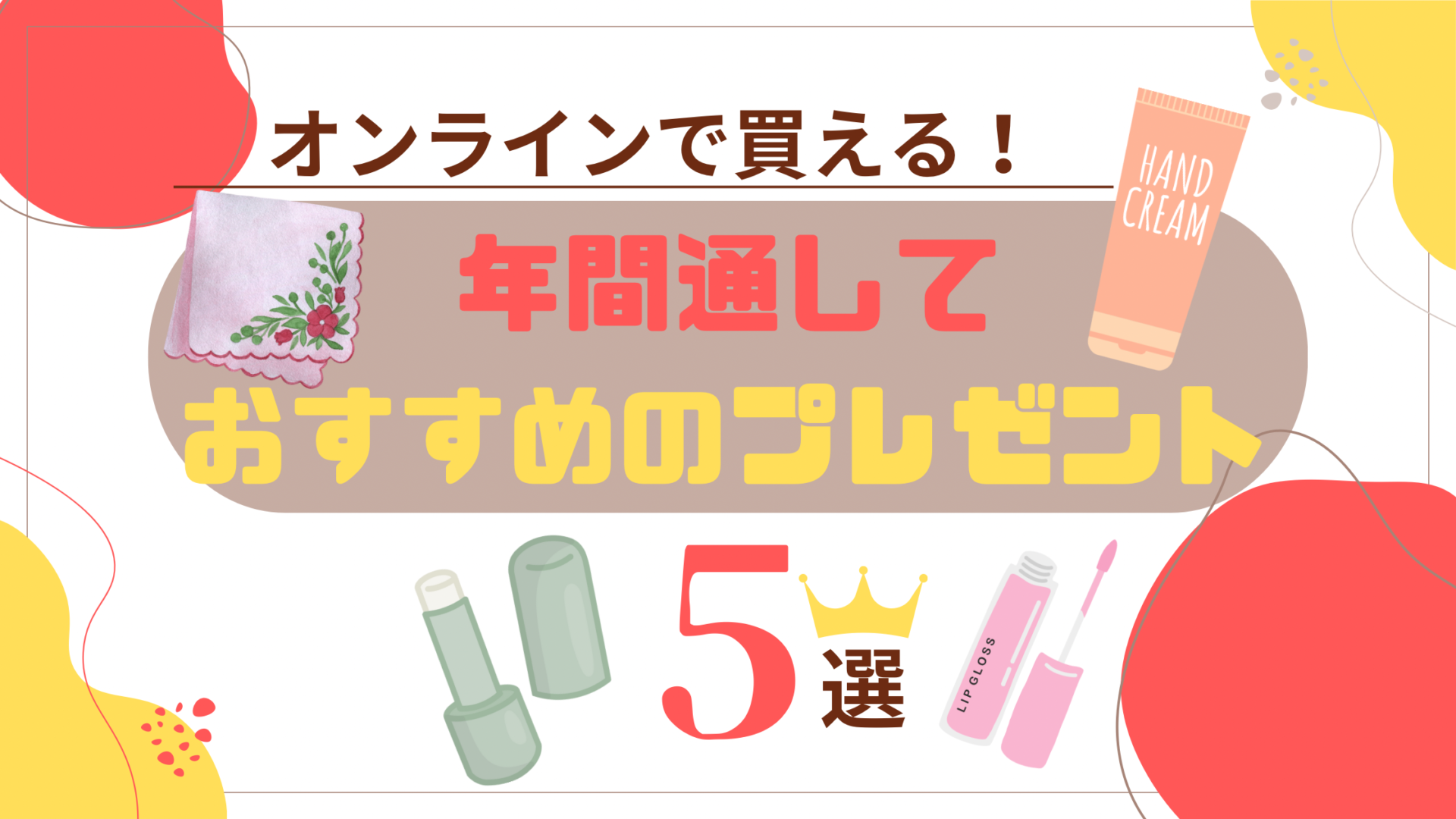 オンラインで買える！

HAND CREAM

年間通して

おすすめのプレゼント

5選

LIP GLOSS